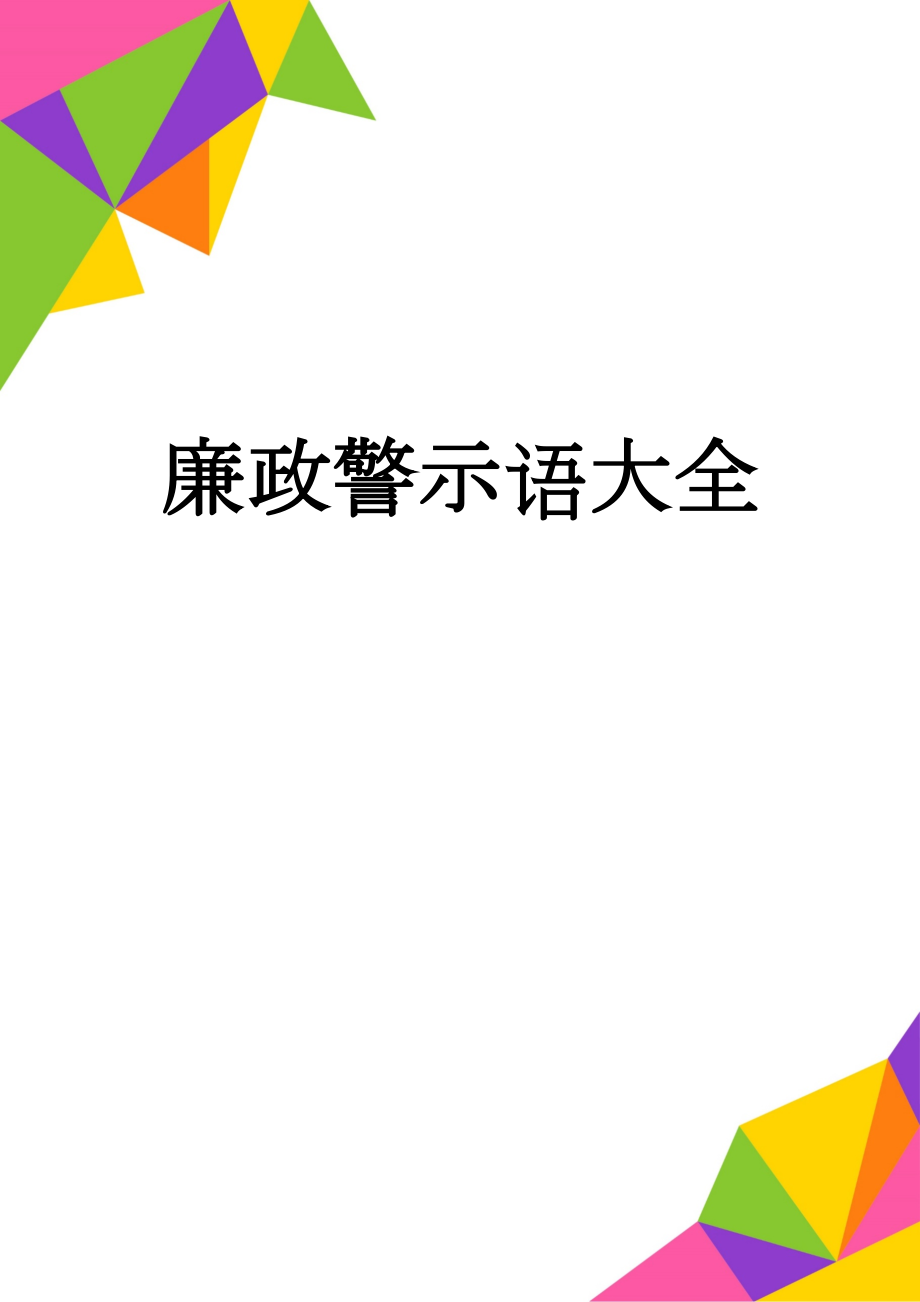 廉政警示语大全